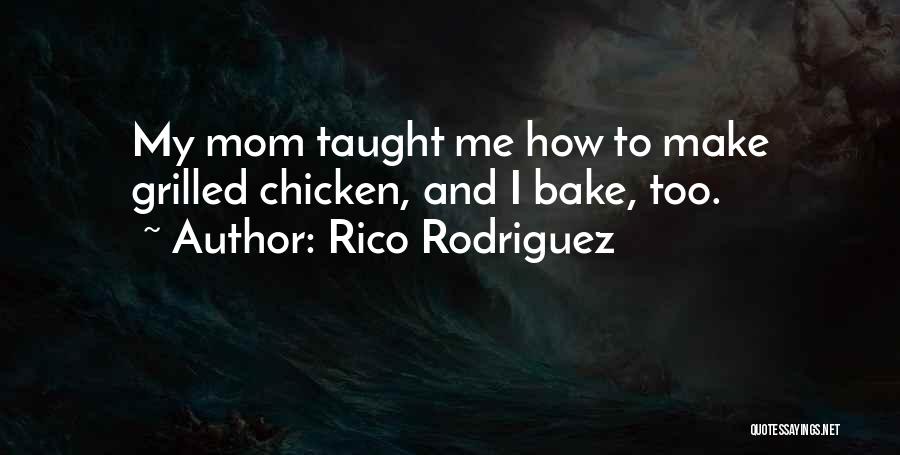 My mom taught me how to make grilled chicken, and I bake, too.
~ Author: Rico Rodriguez

QUOTESSAYINGS.NET